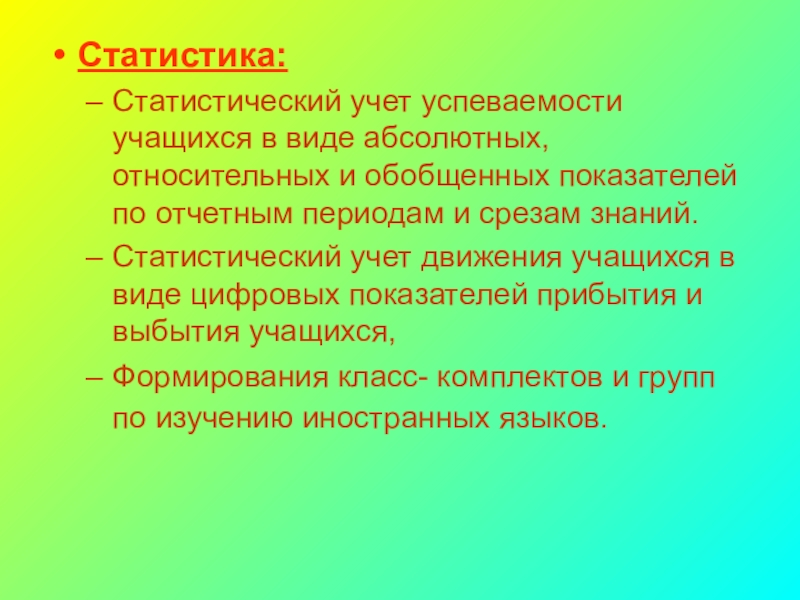 • Статистика:

– Статистический учет успеваемости учащихся в виде абсолютных, относительных и обобщенных показателей по отчетным периодам и срезам знаний.

– Статистический учет движения учащихся в виде цифровых показателей прибытия и выбытия учащихся,

– Формирования класс- комплектов и групп по изучению иностранных языков.